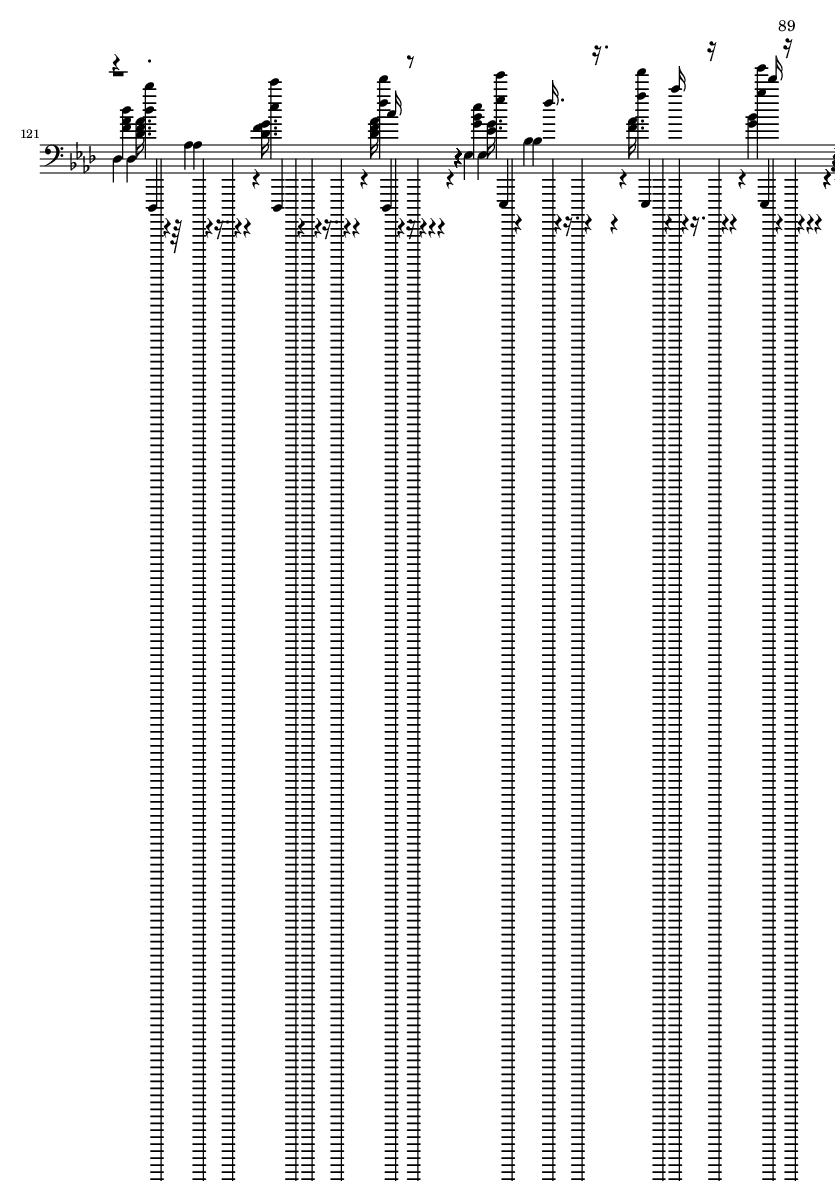 89

121